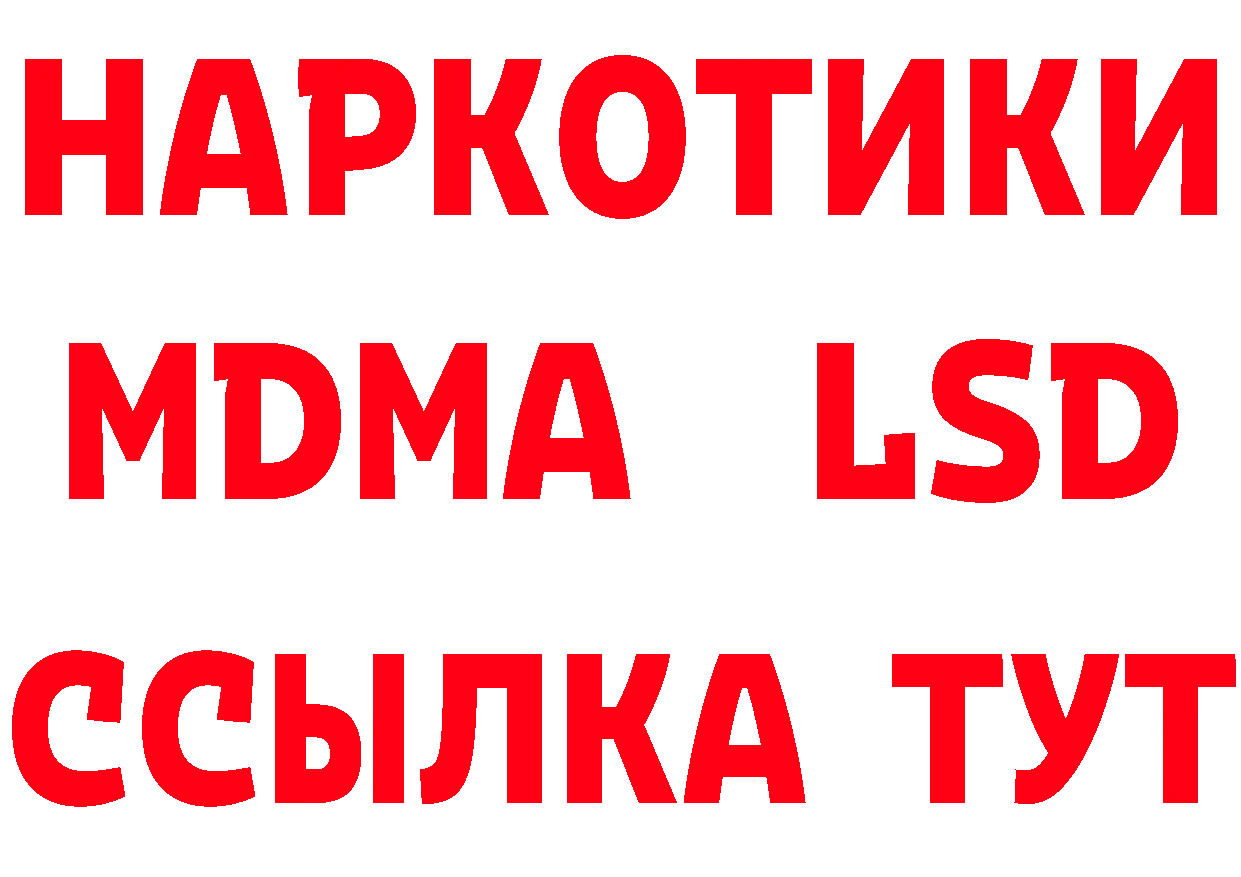 НАРКОТИКИ
MDMA LSD
ССЫЛКА ТУТ